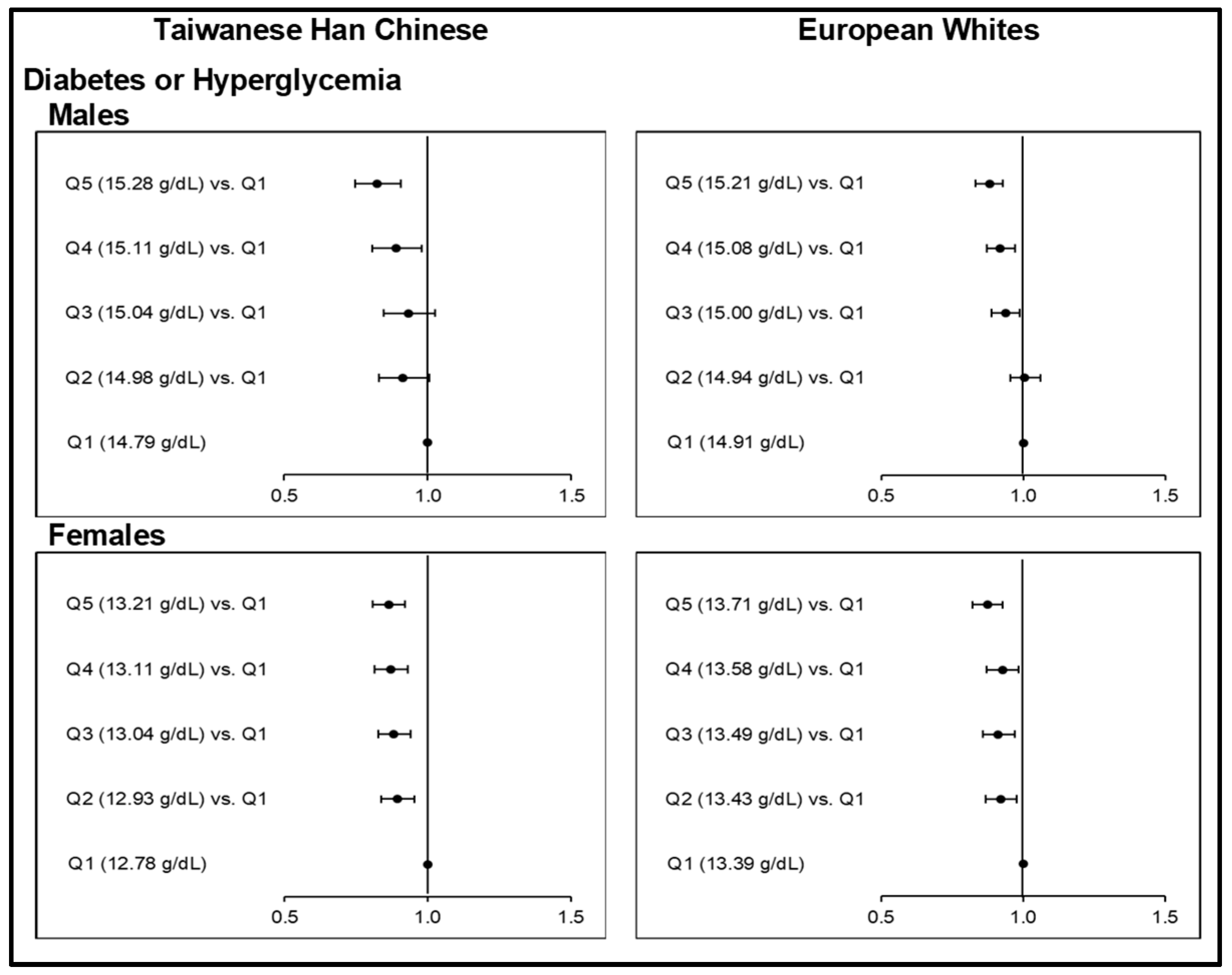 Taiwanese Han Chinese

European Whites

Diabetes or Hyperglycemia

Males

Q5 (15.28 g/dL) vs. Q1
Q4 (15.11 g/dL) vs. Q1
Q3 (15.04 g/dL) vs. Q1
Q2 (14.98 g/dL) vs. Q1
Q1 (14.79 g/dL)

0.5 1.0 1.5

Q5 (15.21 g/dL) vs. Q1
Q4 (15.08 g/dL) vs. Q1
Q3 (15.00 g/dL) vs. Q1
Q2 (14.94 g/dL) vs. Q1
Q1 (14.91 g/dL)

0.5 1.0 1.5

Females

Q5 (13.21 g/dL) vs. Q1
Q4 (13.11 g/dL) vs. Q1
Q3 (13.04 g/dL) vs. Q1
Q2 (12.93 g/dL) vs. Q1
Q1 (12.78 g/dL)

0.5 1.0 1.5

Q5 (13.71 g/dL) vs. Q1
Q4 (13.58 g/dL) vs. Q1
Q3 (13.49 g/dL) vs. Q1
Q2 (13.43 g/dL) vs. Q1
Q1 (13.39 g/dL)

0.5 1.0 1.5